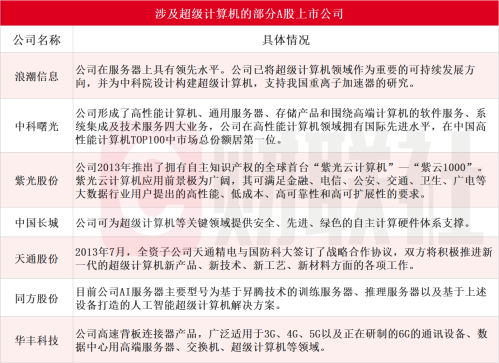 涉及超级计算机的部分A股上市公司

| 公司名称 | 具体情况 |
|---|---|
| 浪潮信息 | 公司在服务器上具有领先水平。公司已将超级计算机领域作为重要的可持续发展方向，并为中科院设计构建超级计算机，支持我国重离子加速器的研究。 |
| 中科曙光 | 公司形成了高性能计算机、通用服务器、存储产品和围绕高端计算机的软件服务、系统集成及技术服务四大业务，公司在高性能计算机领域拥有国际先进水平，在中国高性能计算机TOP100中市场总份额居第一位。 |
| 紫光股份 | 公司2013年推出了拥有自主知识产权的全球首台“紫光云计算机”—“紫云1000”。紫光云计算机应用前景极为广阔，其可满足金融、电信、公安、交通、卫生、广电等大数据行业用户提出的高性能、低成本、高可靠性和高可扩展性的要求。 |
| 中国长城 | 公司可为超级计算机等关键领域提供安全、先进、绿色的自主计算硬件体系支撑。 |
| 天通股份 | 2013年7月，全资子公司天通精电与国防科大签订了战略合作协议，双方将积极推进新一代的超级计算机新产品、新技术、新工艺、新材料方面的各项工作。 |
| 同方股份 | 目前公司AI服务器主要型号为基于昇腾技术的训练服务器、推理服务器以及基于上述设备打造的人工智能超级计算机解决方案。 |
| 华丰科技 | 公司高速背板连接器产品，广泛适用于3G、4G、5G以及正在研制的6G的通讯设备、数据中心用高端服务器、交换机、超级计算机等领域。 |

财联社